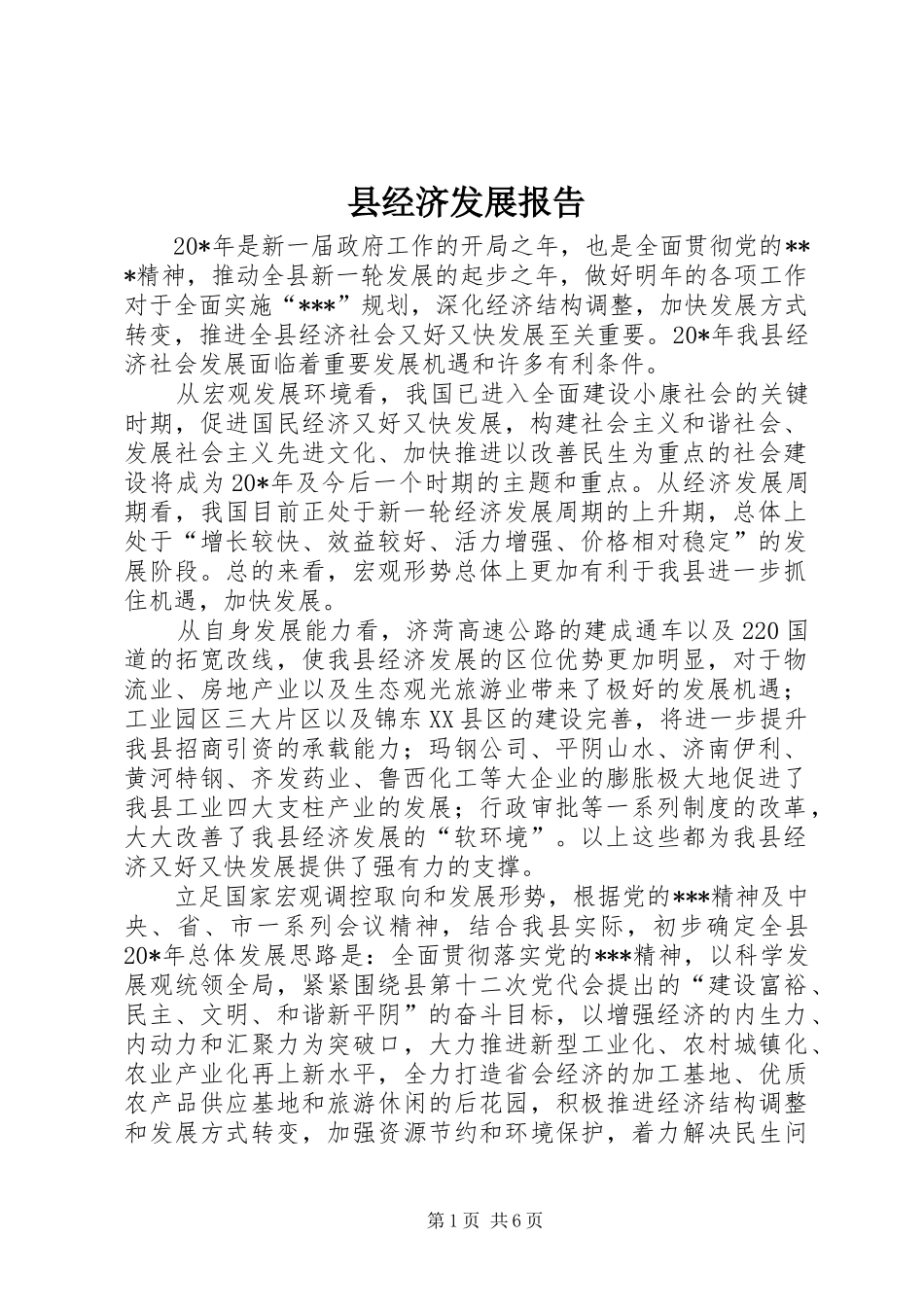 县经济发展报告

20*年是新一届政府工作的开局之年，也是全面贯彻党的***精神，推动全县新一轮发展的起步之年，做好明年的各项工作对于全面实施“***”规划，深化经济结构调整，加快发展方式转变，推进全县经济社会又好又快发展至关重要。20*年我县经济社会发展面临着重要发展机遇和许多有利条件。

从宏观发展环境看，我国已进入全面建设小康社会的关键时期，促进国民经济又好又快发展，构建社会主义和谐社会、发展社会主义先进文化、加快推进以改善民生为重点的社会建设将成为20*年及今后一个时期的主题和重点。从经济发展周期看，我国目前正处于新一轮经济发展周期的上升期，总体上处于“增长较快、效益较好、活力增强、价格相对稳定”的发展阶段。总的来看，宏观形势总体上更加有利于我县进一步抓住机遇，加快发展。

从自身发展能力看，济菏高速公路的建成通车以及220国道的拓宽改线，使我县经济发展的区位优势更加明显，对于物流业、房地产业以及生态观光旅游业带来了极好的发展机遇；工业园区三大片区以及锦东XX县区的建设完善，将进一步提升我县招商引资的承载能力；玛钢公司、平阴山水、济南伊利、黄河特钢、齐发药业、鲁西化工等大企业的膨胀极大地促进了我县工业四大支柱产业的发展；行政审批等一系列制度的改革，大大改善了我县经济发展的“软环境”。以上这些都为我县经济又好又快发展提供了强有力的支撑。

立足国家宏观调控取向和发展形势，根据党的***精神及中央、省、市一系列会议精神，结合我县实际，初步确定全县20*年总体发展思路是：全面贯彻落实党的***精神，以科学发展观统领全局，紧紧围绕县第十二次党代会提出的“建设富裕、民主、文明、和谐新平阴”的奋斗目标，以增强经济的内生力、内动力和汇聚力为突破口，大力推进新型工业化、农村城镇化、农业产业化再上新水平，全力打造省会经济的加工基地、优质农产品供应基地和旅游休闲的后花园，积极推进经济结构调整和发展方式转变，加强资源节约和环境保护，着力解决民生问

第1页 共6页